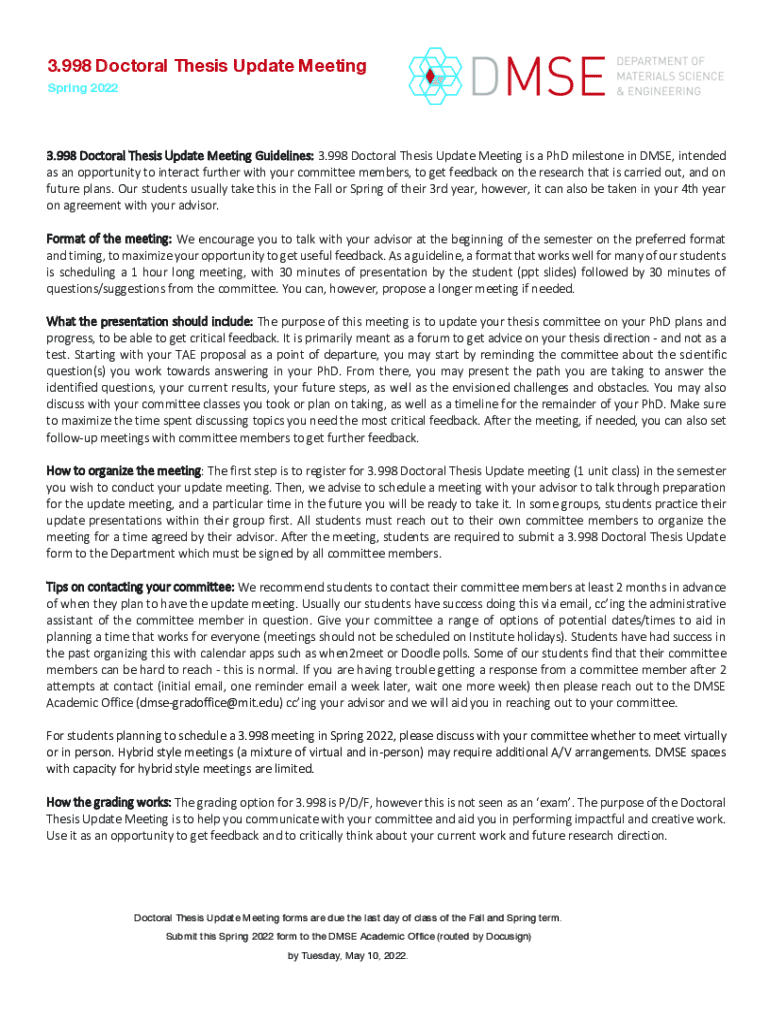 3.998 Doctoral Thesis Update Meeting
Spring 2022

DMSE DEPARTMENT OF MATERIALS SCIENCE & ENGINEERING

3.998 Doctoral Thesis Update Meeting Guidelines: 3.998 Doctoral Thesis Update Meeting is a PhD milestone in DMSE, intended as an opportunity to interact further with your committee members, to get feedback on the research that is carried out, and on future plans. Our students usually take this in the Fall or Spring of their 3rd year, however, it can also be taken in your 4th year on agreement with your advisor.

Format of the meeting: We encourage you to talk with your advisor at the beginning of the semester on the preferred format and timing, to maximize your opportunity to get useful feedback. As a guideline, a format that works well for many of our students is scheduling a 1 hour long meeting, with 30 minutes of presentation by the student (ppt slides) followed by 30 minutes of questions/suggestions from the committee. You can, however, propose a longer meeting if needed.

What the presentation should include: The purpose of this meeting is to update your thesis committee on your PhD plans and progress, to be able to get critical feedback. It is primarily meant as a forum to get advice on your thesis direction - and not as a test. Starting with your TAE proposal as a point of departure, you may start by reminding the committee about the scientific question(s) you work towards answering in your PhD. From there, you may present the path you are taking to answer the identified questions, your current results, your future steps, as well as the envisioned challenges and obstacles. You may also discuss with your committee classes you took or plan on taking, as well as a timeline for the remainder of your PhD. Make sure to maximize the time spent discussing topics you need the most critical feedback. After the meeting, if needed, you can also set follow-up meetings with committee members to get further feedback.

How to organize the meeting: The first step is to register for 3.998 Doctoral Thesis Update meeting (1 unit class) in the semester you wish to conduct your update meeting. Then, we advise to schedule a meeting with your advisor to talk through preparation for the update meeting, and a particular time in the future you will be ready to take it. In some groups, students practice their update presentations within their group first. All students must reach out to their own committee members to organize the meeting for a time agreed by their advisor. After the meeting, students are required to submit a 3.998 Doctoral Thesis Update form to the Department which must be signed by all committee members.

Tips on contacting your committee: We recommend students to contact their committee members at least 2 months in advance of when they plan to have the update meeting. Usually our students have success doing this via email, cc'ing the administrative assistant of the committee member in question. Give your committee a range of options of potential dates/times to aid in planning a time that works for everyone (meetings should not be scheduled on Institute holidays). Students have had success in the past organizing this with calendar apps such as when2meet or Doodle polls. Some of our students find that their committee members can be hard to reach - this is normal. If you are having trouble getting a response from a committee member after 2 attempts at contact (initial email, one reminder email a week later, wait one more week) then please reach out to the DMSE Academic Office (dmse-gradoffice@mit.edu) cc'ing your advisor and we will aid you in reaching out to your committee.

For students planning to schedule a 3.998 meeting in Spring 2022, please discuss with your committee whether to meet virtually or in person. Hybrid style meetings (a mixture of virtual and in-person) may require additional A/V arrangements. DMSE spaces with capacity for hybrid style meetings are limited.

How the grading works: The grading option for 3.998 is P/D/F, however this is not seen as an 'exam'. The purpose of the Doctoral Thesis Update Meeting is to help you communicate with your committee and aid you in performing impactful and creative work. Use it as an opportunity to get feedback and to critically think about your current work and future research direction.

Doctoral Thesis Update Meeting forms are due the last day of class of the Fall and Spring term.
Submit this Spring 2022 form to the DMSE Academic Office (routed by Docusign)
by Tuesday, May 10, 2022.